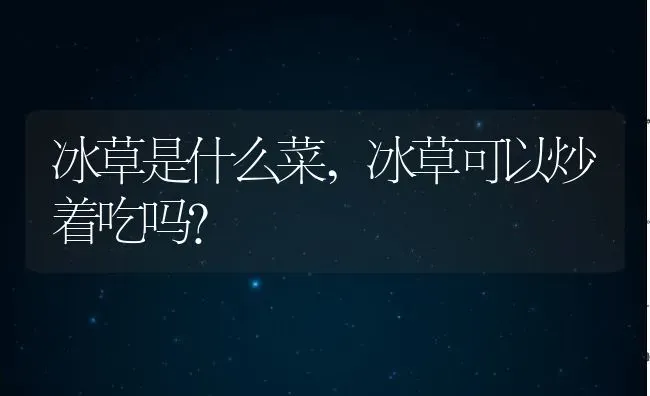 冰草是什么菜，冰草可以炒着吃吗?